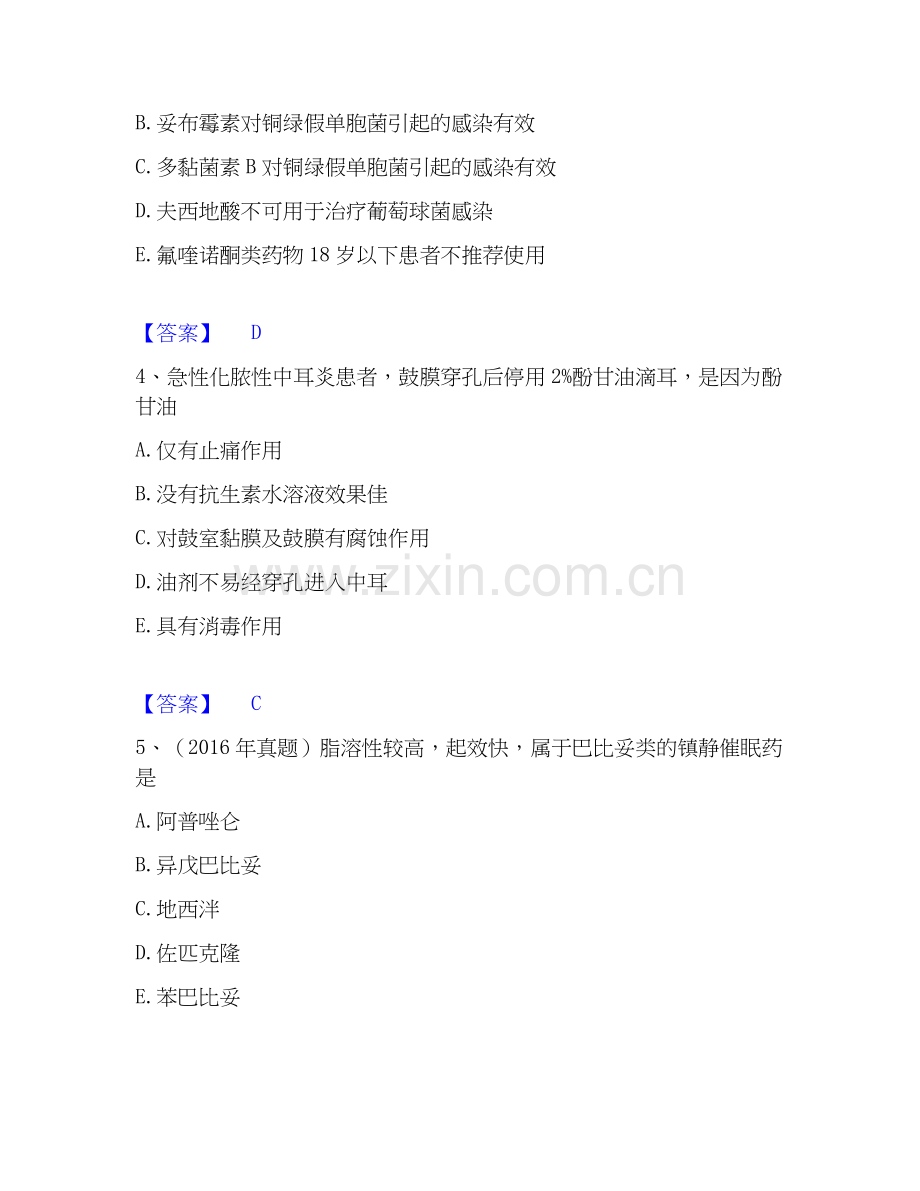 B.妥布霉素对铜绿假单胞菌引起的感染有效

C.多黏菌素B对铜绿假单胞菌引起的感染有效

D.夫西地酸不可用于治疗葡萄球菌感染

E.氟喹诺酮类药物18岁以下患者不推荐使用

【答案】 D

4、急性化脓性中耳炎患者，鼓膜穿孔后停用2%酚甘油滴耳，是因为酚甘油

A.仅有止痛作用

B.没有抗生素水溶液效果佳

C.对鼓室黏膜及鼓膜有腐蚀作用

D.油剂不易经穿孔进入中耳

E.具有消毒作用

【答案】 C

5、（2016年真题）脂溶性较高，起效快，属于巴比妥类的镇静催眠药是

A.阿普唑仑

B.异戊巴比妥

C.地西泮

D.佐匹克隆

E.苯巴比妥

www.zixin.com.cn